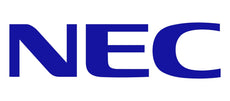 NEC